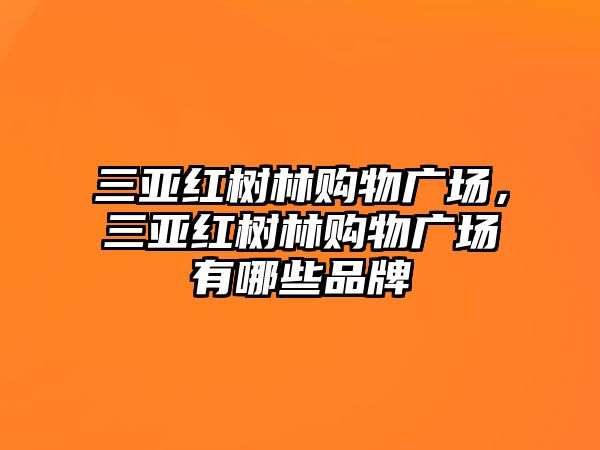 三亚红树林购物广场，三亚红树林购物广场有哪些品牌